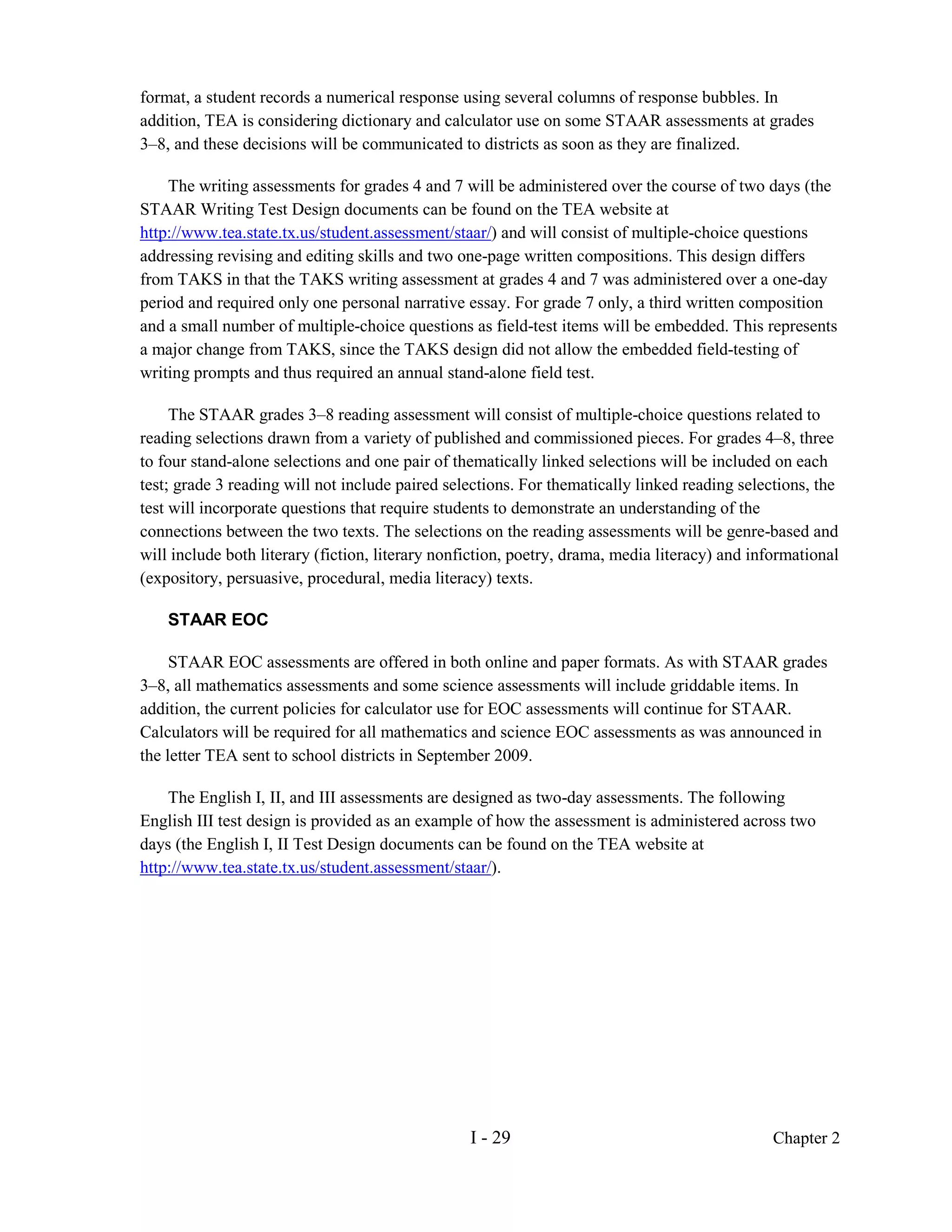 format, a student records a numerical response using several columns of response bubbles. In addition, TEA is considering dictionary and calculator use on some STAAR assessments at grades 3–8, and these decisions will be communicated to districts as soon as they are finalized.

The writing assessments for grades 4 and 7 will be administered over the course of two days (the STAAR Writing Test Design documents can be found on the TEA website at http://www.tea.state.tx.us/student.assessment/staar/) and will consist of multiple-choice questions addressing revising and editing skills and two one-page written compositions. This design differs from TAKS in that the TAKS writing assessment at grades 4 and 7 was administered over a one-day period and required only one personal narrative essay. For grade 7 only, a third written composition and a small number of multiple-choice questions as field-test items will be embedded. This represents a major change from TAKS, since the TAKS design did not allow the embedded field-testing of writing prompts and thus required an annual stand-alone field test.

The STAAR grades 3–8 reading assessment will consist of multiple-choice questions related to reading selections drawn from a variety of published and commissioned pieces. For grades 4–8, three to four stand-alone selections and one pair of thematically linked selections will be included on each test; grade 3 reading will not include paired selections. For thematically linked reading selections, the test will incorporate questions that require students to demonstrate an understanding of the connections between the two texts. The selections on the reading assessments will be genre-based and will include both literary (fiction, literary nonfiction, poetry, drama, media literacy) and informational (expository, persuasive, procedural, media literacy) texts.

STAAR EOC

STAAR EOC assessments are offered in both online and paper formats. As with STAAR grades 3–8, all mathematics assessments and some science assessments will include griddable items. In addition, the current policies for calculator use for EOC assessments will continue for STAAR. Calculators will be required for all mathematics and science EOC assessments as was announced in the letter TEA sent to school districts in September 2009.

The English I, II, and III assessments are designed as two-day assessments. The following English III test design is provided as an example of how the assessment is administered across two days (the English I, II Test Design documents can be found on the TEA website at http://www.tea.state.tx.us/student.assessment/staar/).

I - 29

Chapter 2